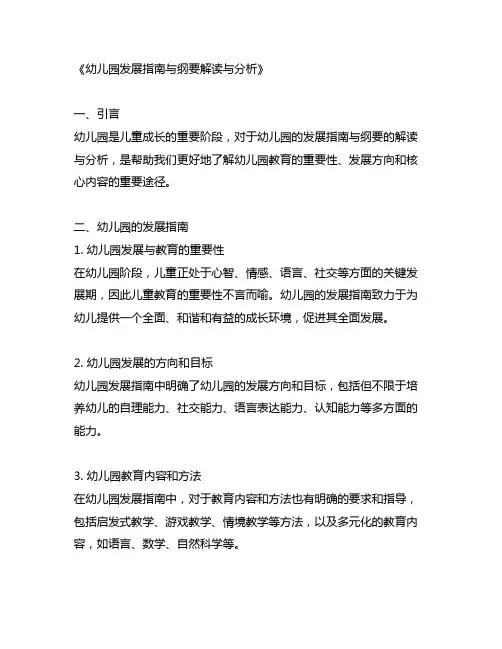 《幼儿园发展指南与纲要解读与分析》

一、引言
幼儿园是儿童成长的重要阶段，对于幼儿园的发展指南与纲要的解读与分析，是帮助我们更好地了解幼儿园教育的重要性、发展方向和核心内容的重要途径。

二、幼儿园的发展指南
1. 幼儿园发展与教育的重要性
在幼儿园阶段，儿童正处于心智、情感、语言、社交等方面的关键发展期，因此儿童教育的重要性不言而喻。幼儿园的发展指南致力于为幼儿提供一个全面、和谐和有益的成长环境，促进其全面发展。

2. 幼儿园发展的方向和目标
幼儿园发展指南中明确了幼儿园的发展方向和目标，包括但不限于培养幼儿的自理能力、社交能力、语言表达能力、认知能力等多方面的能力。

3. 幼儿园教育内容和方法
在幼儿园发展指南中，对于教育内容和方法也有明确的要求和指导，包括启发式教学、游戏教学、情境教学等方法，以及多元化的教育内容，如语言、数学、自然科学等。